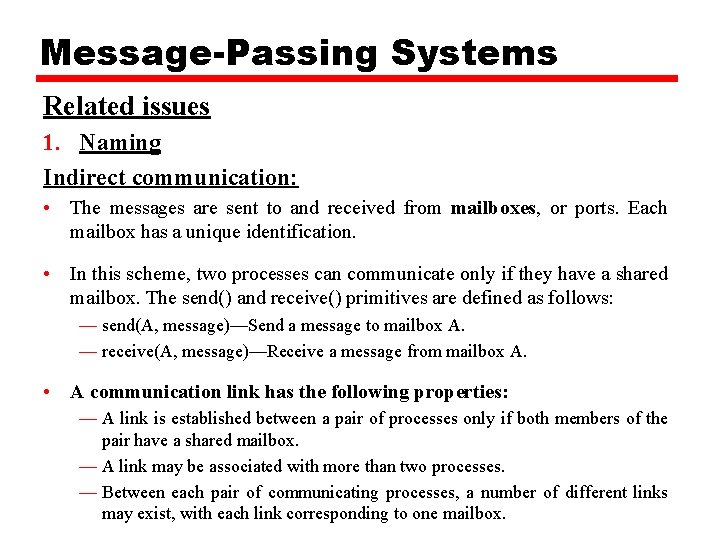 Message-Passing Systems

Related issues

1. Naming

Indirect communication:

• The messages are sent to and received from mailboxes, or ports. Each mailbox has a unique identification.

• In this scheme, two processes can communicate only if they have a shared mailbox. The send() and receive() primitives are defined as follows:

— send(A, message)—Send a message to mailbox A.

— receive(A, message)—Receive a message from mailbox A.

• A communication link has the following properties:

— A link is established between a pair of processes only if both members of the pair have a shared mailbox.

— A link may be associated with more than two processes.

— Between each pair of communicating processes, a number of different links may exist, with each link corresponding to one mailbox.